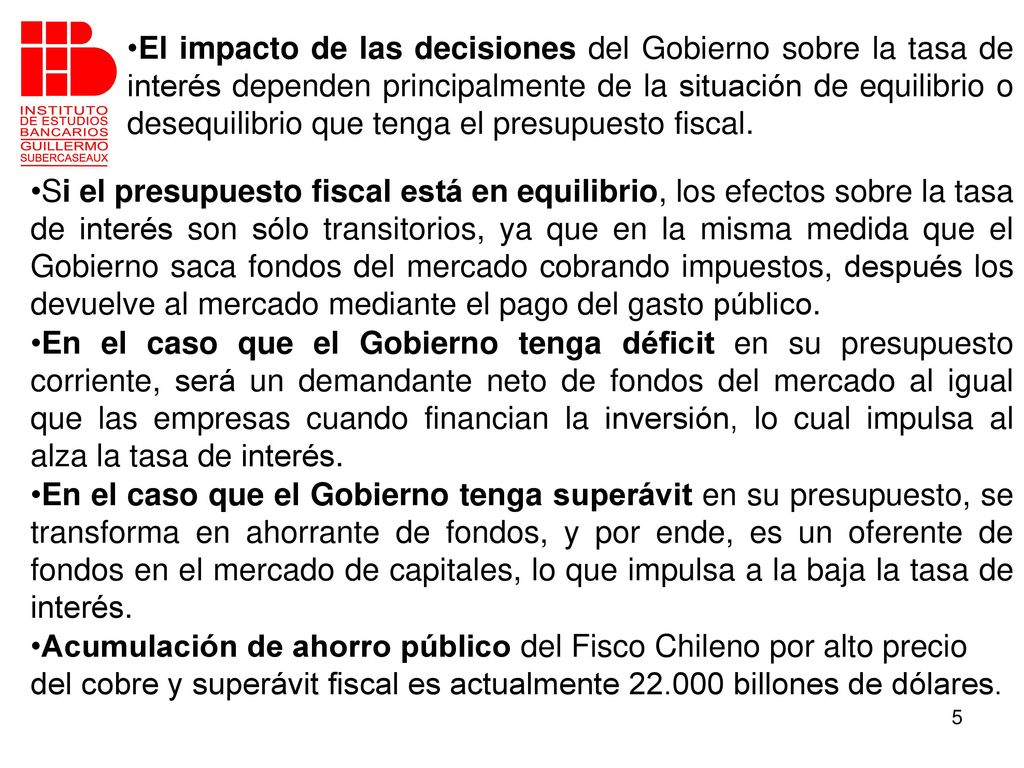 INSTITUTO DE ESTUDIOS BANCARIOS GUILLERMO SUBERCASEAUX

•El impacto de las decisiones del Gobierno sobre la tasa de interés dependen principalmente de la situación de equilibrio o desequilibrio que tenga el presupuesto fiscal.

•Si el presupuesto fiscal está en equilibrio, los efectos sobre la tasa de interés son sólo transitorios, ya que en la misma medida que el Gobierno saca fondos del mercado cobrando impuestos, después los devuelve al mercado mediante el pago del gasto público.

•En el caso que el Gobierno tenga déficit en su presupuesto corriente, será un demandante neto de fondos del mercado al igual que las empresas cuando financian la inversión, lo cual impulsa al alza la tasa de interés.

•En el caso que el Gobierno tenga superávit en su presupuesto, se transforma en ahorrante de fondos, y por ende, es un oferente de fondos en el mercado de capitales, lo que impulsa a la baja la tasa de interés.

•Acumulación de ahorro público del Fisco Chileno por alto precio del cobre y superávit fiscal es actualmente 22.000 billones de dólares.

5